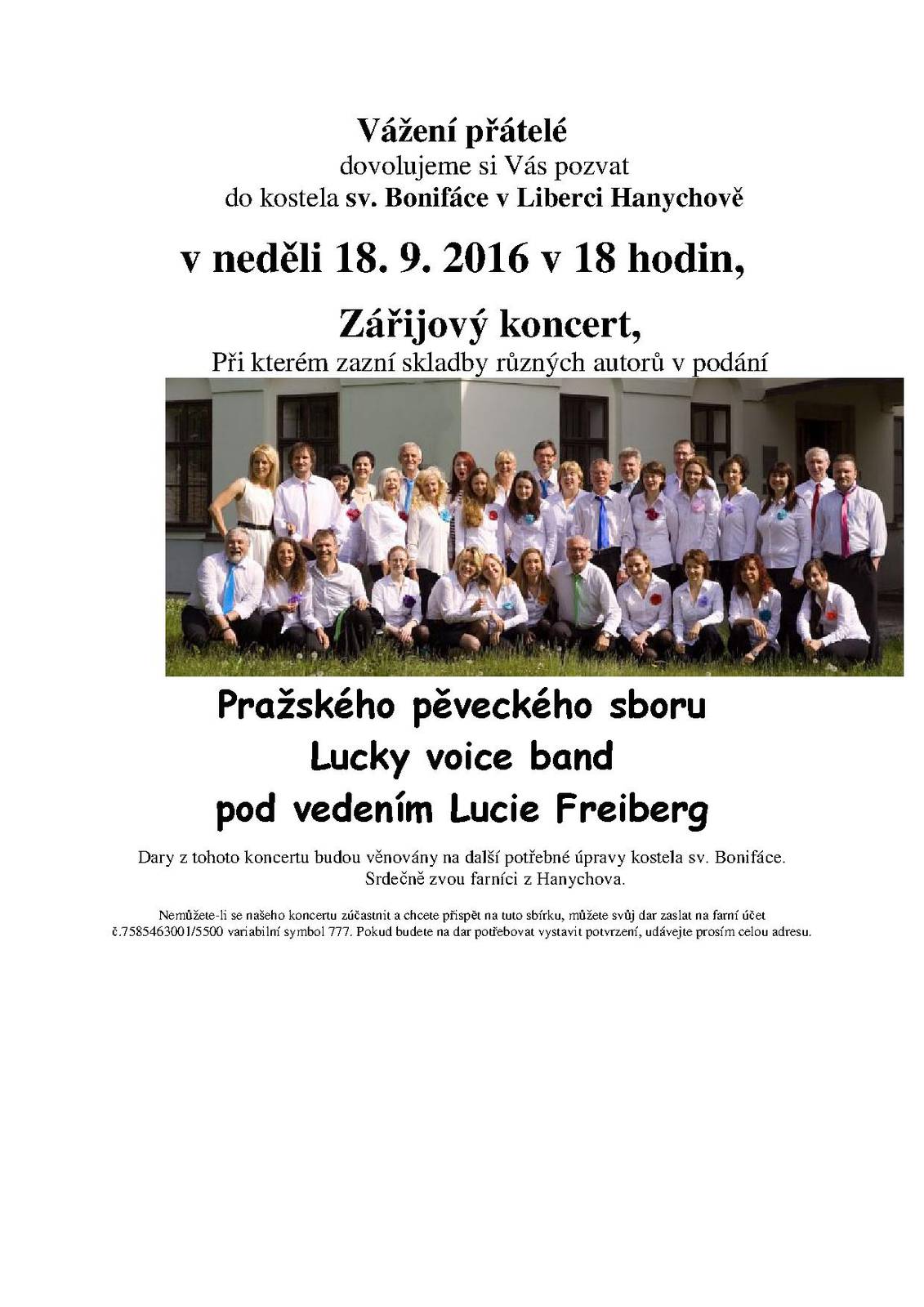 Vážení přátelé
dovolujeme si Vás pozvat
do kostela sv. Bonifáce v Liberci Hanychově

v neděli 18. 9. 2016 v 18 hodin,

Zářijový koncert,
Při kterém zazní skladby různých autorů v podání

Pražského pěveckého sboru
Lucky voice band
pod vedením Lucie Freiberg

Dary z tohoto koncertu budou věnovány na další potřebné úpravy kostela sv. Bonifáce.
Srdečně zvou farníci z Hanychova.

Nemůžete-li se našeho koncertu zúčastnit a chcete přispět na tuto sbírku, můžete svůj dar zaslat na farní účet č.7585463001/5500 variabilní symbol 777. Pokud budete na dar potřebovat vystavit potvrzení, udávejte prosím celou adresu.